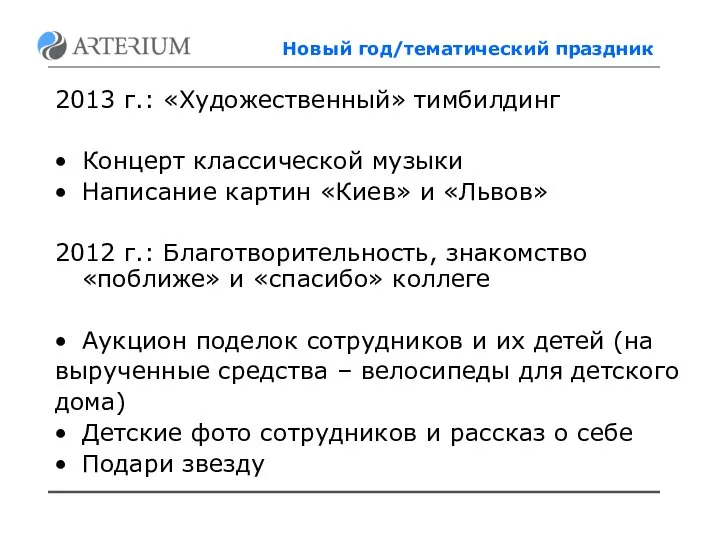 ARTERIUM

Новый год/тематический праздник

2013 г.: «Художественный» тимбилдинг

• Концерт классической музыки
• Написание картин «Киев» и «Львов»

2012 г.: Благотворительность, знакомство «поближе» и «спасибо» коллеге

• Аукцион поделок сотрудников и их детей (на вырученные средства – велосипеды для детского дома)
• Детские фото сотрудников и рассказ о себе
• Подари звезду